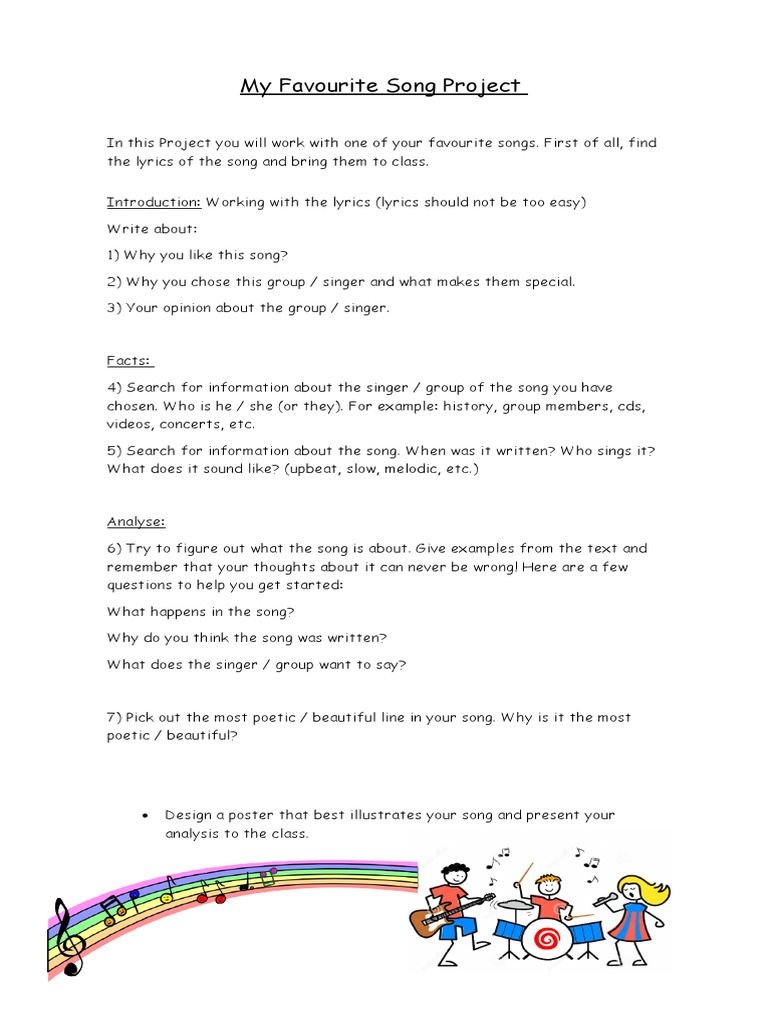 My Favourite Song Project

In this Project you will work with one of your favourite songs. First of all, find the lyrics of the song and bring them to class.

Introduction: Working with the lyrics (lyrics should not be too easy)

Write about:

1) Why you like this song?

2) Why you chose this group / singer and what makes them special.

3) Your opinion about the group / singer.

Facts:

4) Search for information about the singer / group of the song you have chosen. Who is he / she (or they). For example: history, group members, cds, videos, concerts, etc.

5) Search for information about the song. When was it written? Who sings it? What does it sound like? (upbeat, slow, melodic, etc.)

Analyse:

6) Try to figure out what the song is about. Give examples from the text and remember that your thoughts about it can never be wrong! Here are a few questions to help you get started:

What happens in the song?

Why do you think the song was written?

What does the singer / group want to say?

7) Pick out the most poetic / beautiful line in your song. Why is it the most poetic / beautiful?

• Design a poster that best illustrates your song and present your analysis to the class.